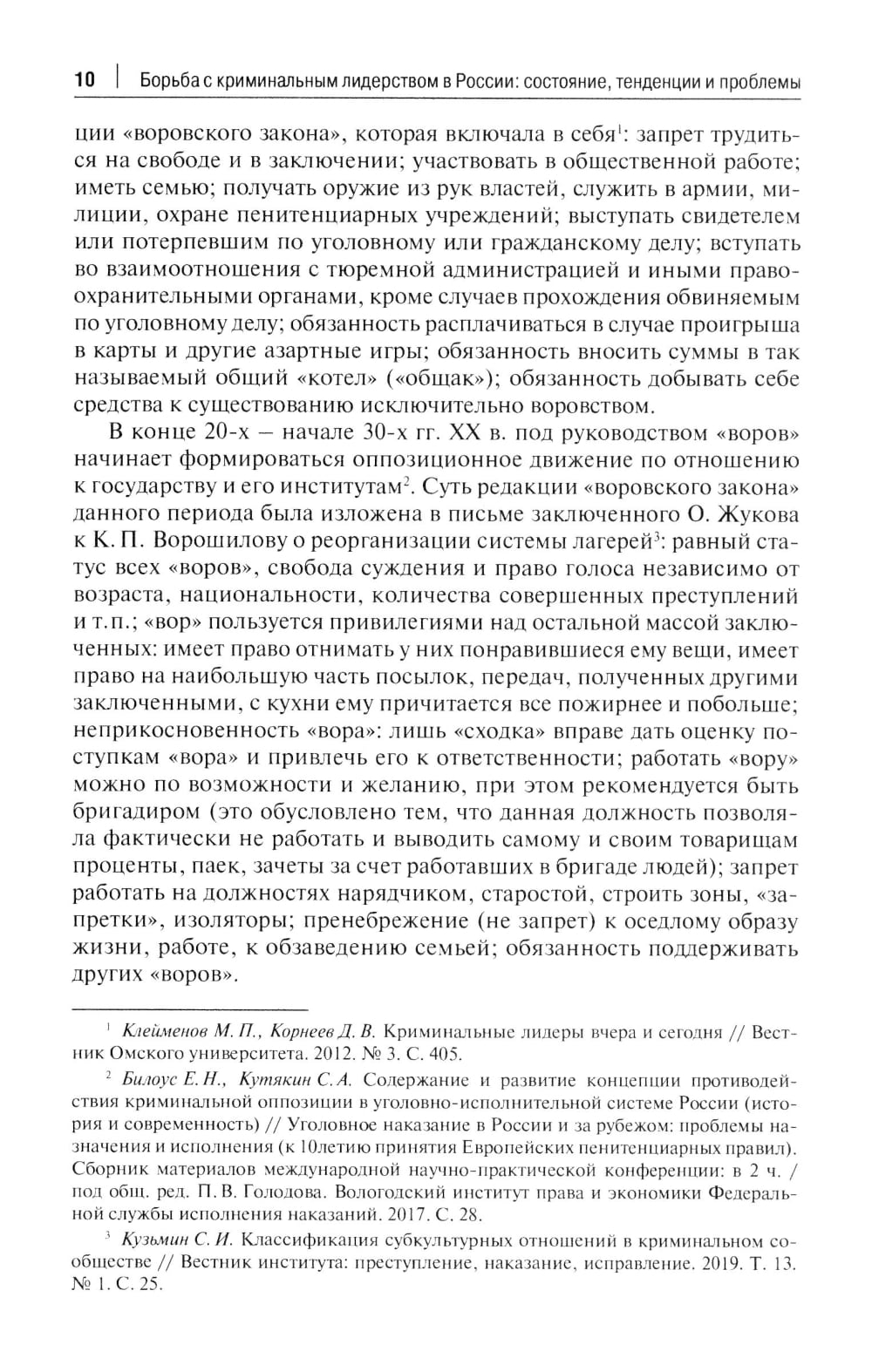 10 | Борьба с криминальным лидерством в России: состояние, тенденции и проблемы

ции «воровского закона», которая включала в себя$^1$: запрет трудиться на свободе и в заключении; участвовать в общественной работе; иметь семью; получать оружие из рук властей, служить в армии, милиции, охране пенитенциарных учреждений; выступать свидетелем или потерпевшим по уголовному или гражданскому делу; вступать во взаимоотношения с тюремной администрацией и иными правоохранительными органами, кроме случаев прохождения обвиняемым по уголовному делу; обязанность расплачиваться в случае проигрыша в карты и другие азартные игры; обязанность вносить суммы в так называемый общий «котел» («общак»); обязанность добывать себе средства к существованию исключительно воровством.

В конце 20-х – начале 30-х гг. XX в. под руководством «воров» начинает формироваться оппозиционное движение по отношению к государству и его институтам$^2$. Суть редакции «воровского закона» данного периода была изложена в письме заключенного О. Жукова к К. П. Ворошилову о реорганизации системы лагерей$^3$: равный статус всех «воров», свобода суждения и право голоса независимо от возраста, национальности, количества совершенных преступлений и т.п.; «вор» пользуется привилегиями над остальной массой заключенных: имеет право отнимать у них понравившиеся ему вещи, имеет право на наибольшую часть посылок, передач, полученных другими заключенными, с кухни ему причитается все пожирнее и побольше; неприкосновенность «вора»: лишь «сходка» вправе дать оценку поступкам «вора» и привлечь его к ответственности; работать «вору» можно по возможности и желанию, при этом рекомендуется быть бригадиром (это обусловлено тем, что данная должность позволяла фактически не работать и выводить самому и своим товарищам проценты, паек, зачеты за счет работавших в бригаде людей); запрет работать на должностях нарядчиком, старостой, строить зоны, «запретки», изоляторы; пренебрежение (не запрет) к оседлому образу жизни, работе, к обзаведению семьей; обязанность поддерживать других «воров».

$^1$ Клейменов М. П., Корнеев Д. В. Криминальные лидеры вчера и сегодня // Вестник Омского университета. 2012. № 3. С. 405.

$^2$ Билоус Е. Н., Кутякин С. А. Содержание и развитие концепции противодействия криминальной оппозиции в уголовно-исполнительной системе России (история и современность) // Уголовное наказание в России и за рубежом: проблемы назначения и исполнения (к 10летию принятия Европейских пенитенциарных правил). Сборник материалов международной научно-практической конференции: в 2 ч. / под общ. ред. П. В. Голодова. Вологодский институт права и экономики Федеральной службы исполнения наказаний. 2017. С. 28.

$^3$ Кузьмин С. И. Классификация субкультурных отношений в криминальном сообществе // Вестник института: преступление, наказание, исправление. 2019. Т. 13. № 1. С. 25.